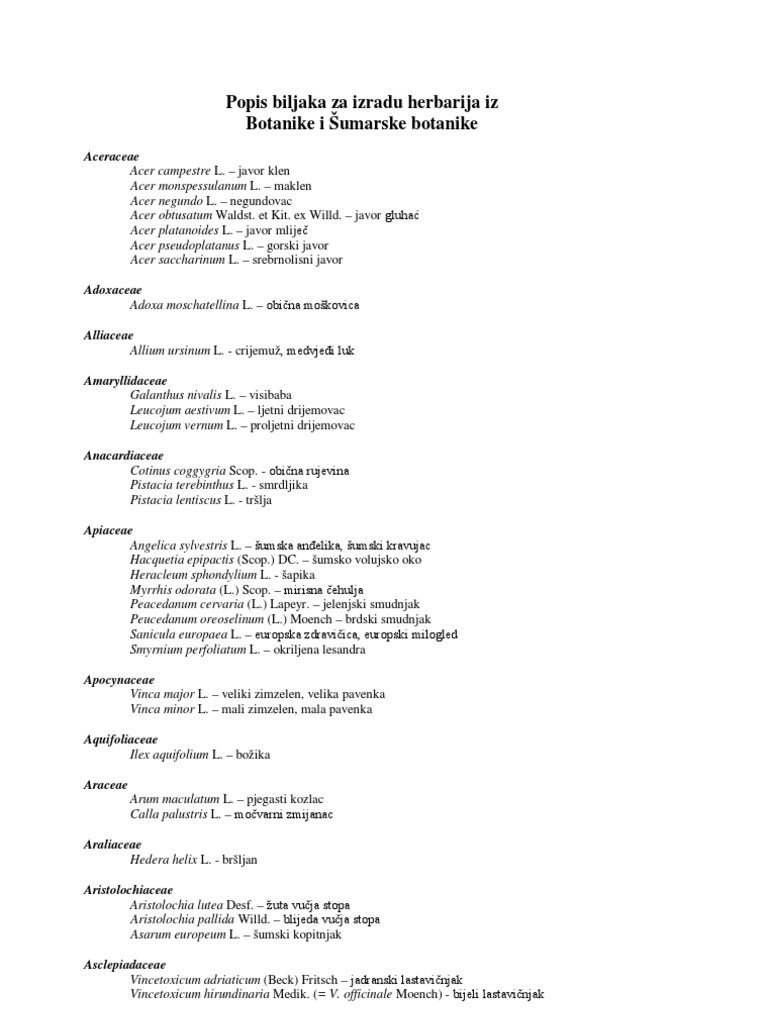 Popis biljaka za izradu herbarija iz
Botanike i Šumarske botanike

Aceraceae
Acer campestre L. – javor klen
Acer monspessulanum L. – maklen
Acer negundo L. – negundovac
Acer obtusatum Waldst. et Kit. ex Willd. – javor gluhać
Acer platanoides L. – javor mliječ
Acer pseudoplatanus L. – gorski javor
Acer saccharinum L. – srebrnolisni javor

Adoxaceae
Adoxa moschatellina L. – obična moškovica

Alliaceae
Allium ursinum L. - crijemuž, medvjeđi luk

Amaryllidaceae
Galanthus nivalis L. – visibaba
Leucojum aestivum L. – ljetni drijemovac
Leucojum vernum L. – proljetni drijemovac

Anacardiaceae
Cotinus coggygria Scop. - obična rujevina
Pistacia terebinthus L. - smrdljika
Pistacia lentiscus L. - tršlja

Apiaceae
Angelica sylvestris L. – šumska anđelika, šumski kravujac
Hacquetia epipactis (Scop.) DC. – šumsko volujsko oko
Heracleum sphondylium L. - šapika
Myrrhis odorata (L.) Scop. – mirisna čehulja
Peucedanum cervaria (L.) Lapeyr. – jelenjski smudnjak
Peucedanum oreoselinum (L.) Moench – brdski smudnjak
Sanicula europaea L. – europska zdravičica, europski milogled
Smyrnium perfoliatum L. – okriljena lesandra

Apocynaceae
Vinca major L. – veliki zimzelen, velika pavenka
Vinca minor L. – mali zimzelen, mala pavenka

Aquifoliaceae
Ilex aquifolium L. – božika

Araceae
Arum maculatum L. – pjegasti kozlac
Calla palustris L. – močvarni zmijanac

Araliaceae
Hedera helix L. - bršljan

Aristolochiaceae
Aristolochia lutea Desf. – žuta vučja stopa
Aristolochia pallida Willd. – blijeda vučja stopa
Asarum europeum L. – šumski kopitnjak

Asclepiadaceae
Vincetoxicum adriaticum (Beck) Fritsch – jadranski lastavičnjak
Vincetoxicum hirundinaria Medik. (= V. officinale Moench) - bijeli lastavičnjak